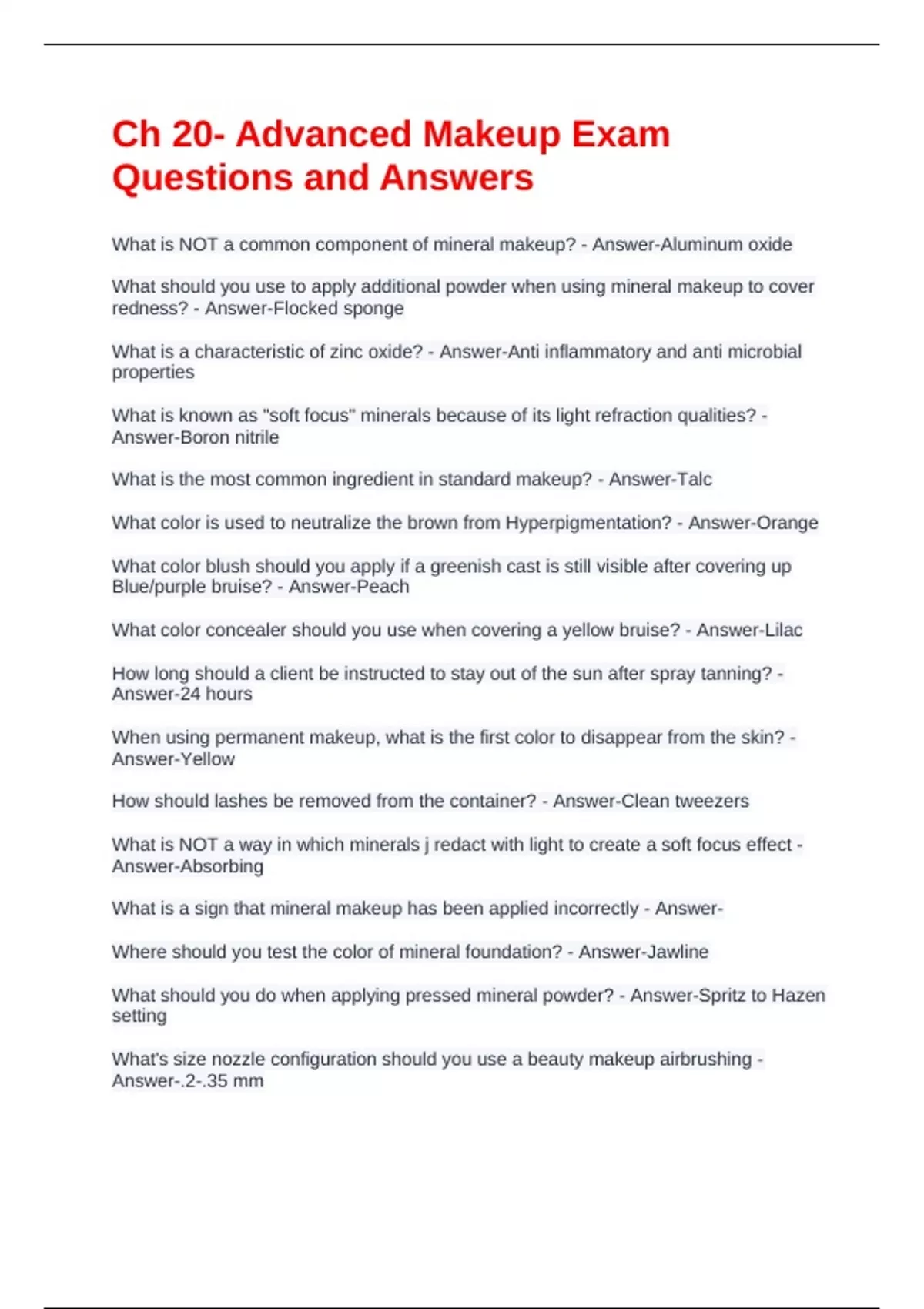 Ch 20- Advanced Makeup Exam Questions and Answers

What is NOT a common component of mineral makeup? - Answer-Aluminum oxide

What should you use to apply additional powder when using mineral makeup to cover redness? - Answer-Flocked sponge

What is a characteristic of zinc oxide? - Answer-Anti inflammatory and anti microbial properties

What is known as "soft focus" minerals because of its light refraction qualities? - Answer-Boron nitrile

What is the most common ingredient in standard makeup? - Answer-Talc

What color is used to neutralize the brown from Hyperpigmentation? - Answer-Orange

What color blush should you apply if a greenish cast is still visible after covering up Blue/purple bruise? - Answer-Peach

What color concealer should you use when covering a yellow bruise? - Answer-Lilac

How long should a client be instructed to stay out of the sun after spray tanning? - Answer-24 hours

When using permanent makeup, what is the first color to disappear from the skin? - Answer-Yellow

How should lashes be removed from the container? - Answer-Clean tweezers

What is NOT a way in which minerals j redact with light to create a soft focus effect - Answer-Absorbing

What is a sign that mineral makeup has been applied incorrectly - Answer-

Where should you test the color of mineral foundation? - Answer-Jawline

What should you do when applying pressed mineral powder? - Answer-Spritz to Hazen setting

What's size nozzle configuration should you use a beauty makeup airbrushing - Answer-.2-.35 mm